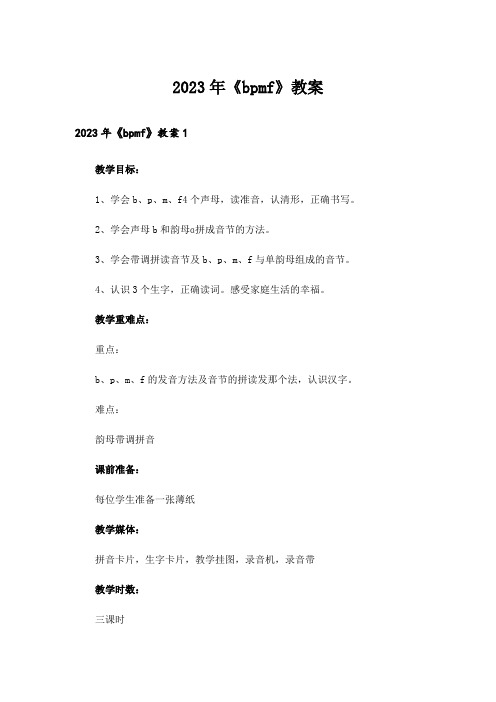 2023年《bpmf》教案

2023年《bpmf》教案1

教学目标：

1、学会b、p、m、f4个声母，读准音，认清形，正确书写。

2、学会声母b和韵母a拼成音节的方法。

3、学会带调拼读音节及b、p、m、f与单韵母组成的音节。

4、认识3个生字，正确读词。感受家庭生活的幸福。

教学重难点：

重点：

b、p、m、f的发音方法及音节的拼读发那个法，认识汉字。

难点：

韵母带调拼音

课前准备：

每位学生准备一张薄纸

教学媒体：

拼音卡片，生字卡片，教学挂图，录音机，录音带

教学时数：

三课时